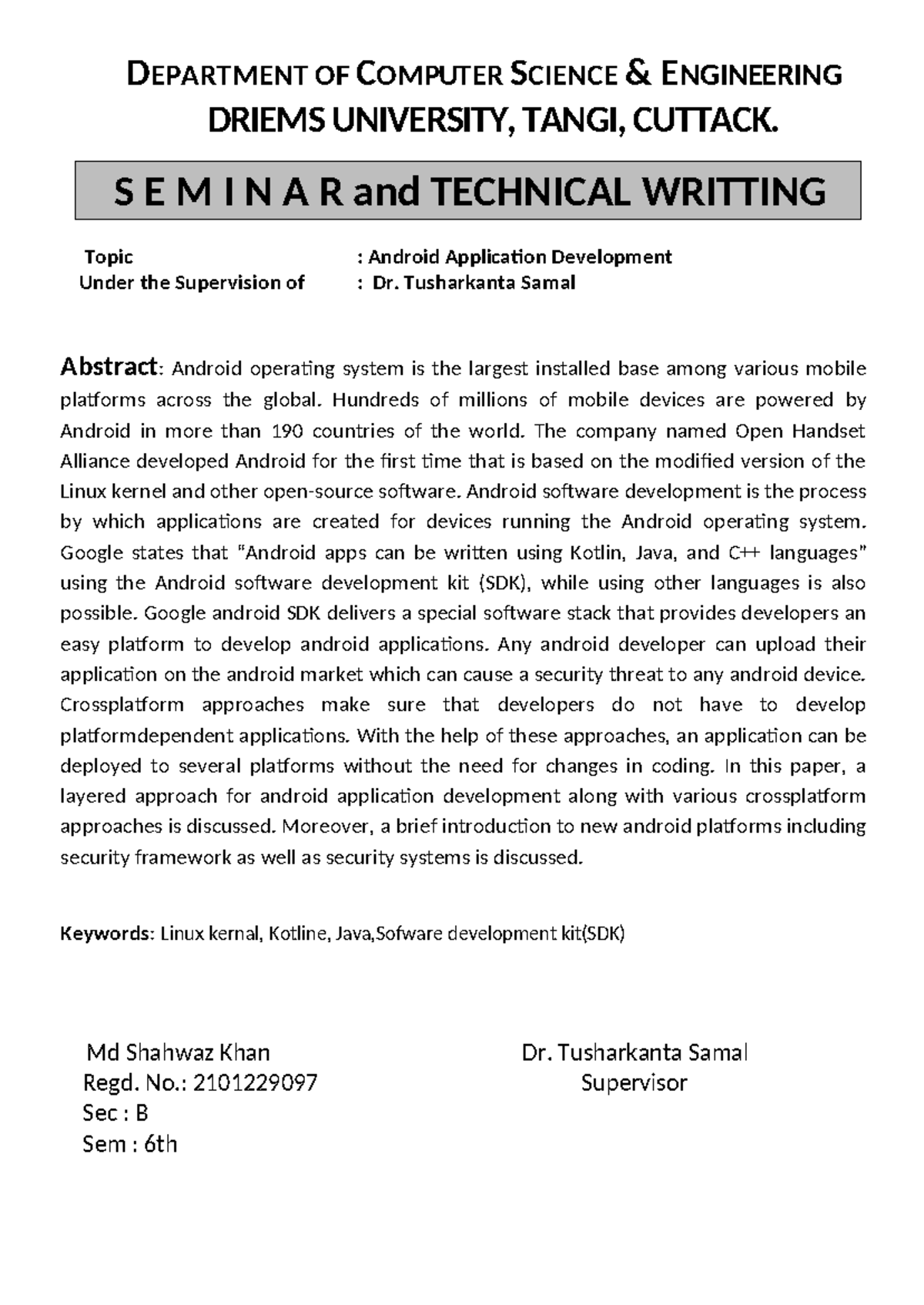 DEPARTMENT OF COMPUTER SCIENCE & ENGINEERING
DRIEMS UNIVERSITY, TANGI, CUTTACK.

S E M I N A R and TECHNICAL WRITTING

Topic : Android Application Development
Under the Supervision of : Dr. Tusharkanta Samal

Abstract: Android operating system is the largest installed base among various mobile platforms across the global. Hundreds of millions of mobile devices are powered by Android in more than 190 countries of the world. The company named Open Handset Alliance developed Android for the first time that is based on the modified version of the Linux kernel and other open-source software. Android software development is the process by which applications are created for devices running the Android operating system. Google states that "Android apps can be written using Kotlin, Java, and C++ languages" using the Android software development kit (SDK), while using other languages is also possible. Google android SDK delivers a special software stack that provides developers an easy platform to develop android applications. Any android developer can upload their application on the android market which can cause a security threat to any android device. Crossplatform approaches make sure that developers do not have to develop platformdependent applications. With the help of these approaches, an application can be deployed to several platforms without the need for changes in coding. In this paper, a layered approach for android application development along with various crossplatform approaches is discussed. Moreover, a brief introduction to new android platforms including security framework as well as security systems is discussed.

Keywords: Linux kernal, Kotline, Java,Sofware development kit(SDK)

Md Shahwaz Khan
Regd. No.: 2101229097
Sec : B
Sem : 6th

Dr. Tusharkanta Samal
Supervisor